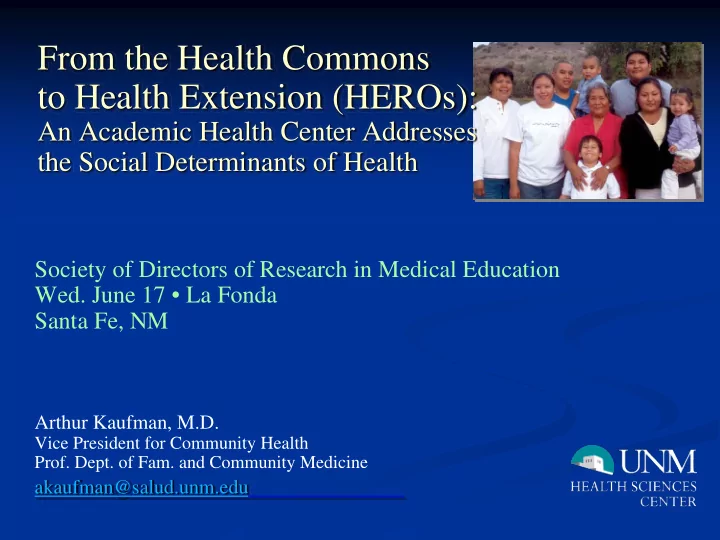 From the Health Commons to Health Extension (HEROs):
An Academic Health Center Addresses the Social Determinants of Health

Society of Directors of Research in Medical Education
Wed. June 17 • La Fonda
Santa Fe, NM

Arthur Kaufman, M.D.
Vice President for Community Health
Prof. Dept. of Fam. and Community Medicine
akaufman@salud.unm.edu

UNM
HEALTH SCIENCES
CENTER